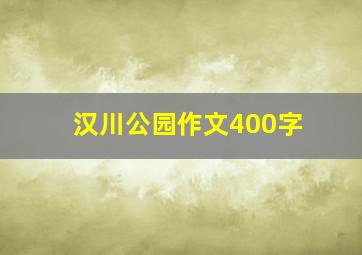 汉川公园作文400字